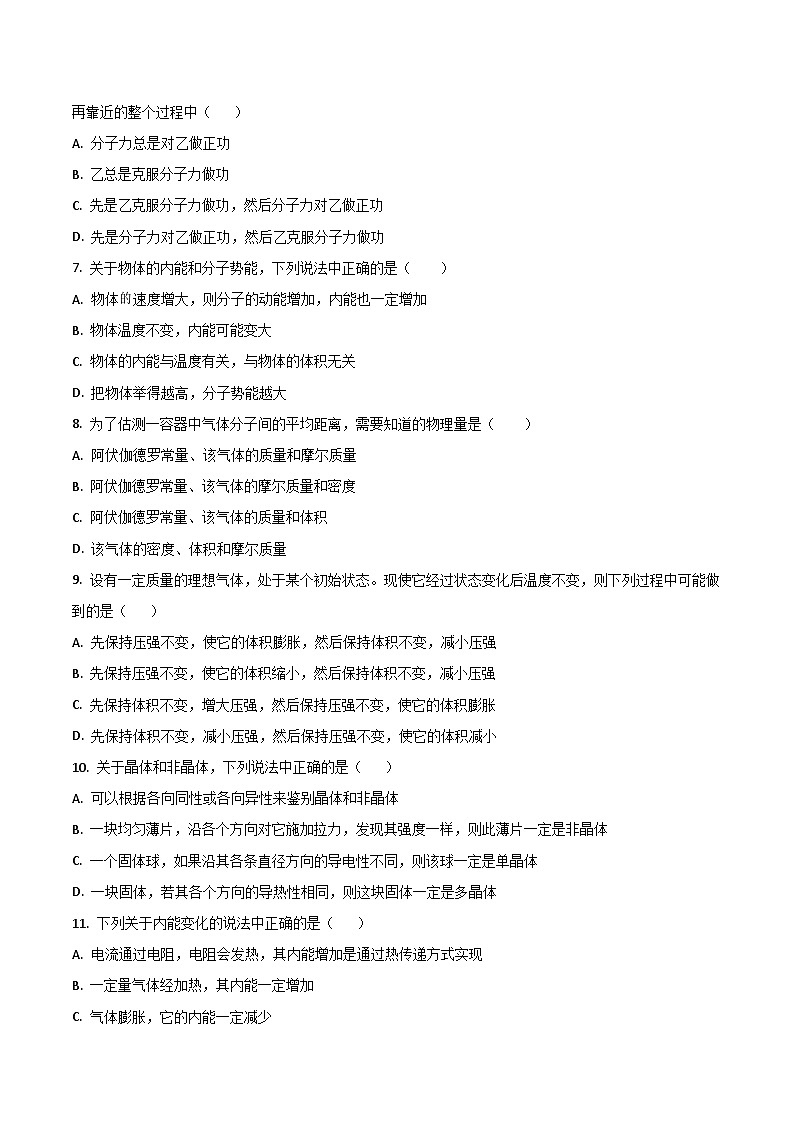 再靠近的整个过程中（　　）

A. 分子力总是对乙做正功

B. 乙总是克服分子力做功

C. 先是乙克服分子力做功，然后分子力对乙做正功

D. 先是分子力对乙做正功，然后乙克服分子力做功

7. 关于物体的内能和分子势能，下列说法中正确的是（　　）

A. 物体的速度增大，则分子的动能增加，内能也一定增加

B. 物体温度不变，内能可能变大

C. 物体的内能与温度有关，与物体的体积无关

D. 把物体举得越高，分子势能越大

8. 为了估测一容器中气体分子间的平均距离，需要知道的物理量是（　　）

A. 阿伏伽德罗常量、该气体的质量和摩尔质量

B. 阿伏伽德罗常量、该气体的摩尔质量和密度

C. 阿伏伽德罗常量、该气体的质量和体积

D. 该气体的密度、体积和摩尔质量

9. 设有一定质量的理想气体，处于某个初始状态。现使它经过状态变化后温度不变，则下列过程中可能做到的是（　　）

A. 先保持压强不变，使它的体积膨胀，然后保持体积不变，减小压强

B. 先保持压强不变，使它的体积缩小，然后保持体积不变，减小压强

C. 先保持体积不变，增大压强，然后保持压强不变，使它的体积膨胀

D. 先保持体积不变，减小压强，然后保持压强不变，使它的体积减小

10. 关于晶体和非晶体，下列说法中正确的是（　　）

A. 可以根据各向同性或各向异性来鉴别晶体和非晶体

B. 一块均匀薄片，沿各个方向对它施加拉力，发现其强度一样，则此薄片一定是非晶体

C. 一个固体球，如果沿其各条直径方向的导电性不同，则该球一定是单晶体

D. 一块固体，若其各个方向的导热性相同，则这块固体一定是多晶体

11. 下列关于内能变化的说法中正确的是（　　）

A. 电流通过电阻，电阻会发热，其内能增加是通过热传递方式实现

B. 一定量气体经加热，其内能一定增加

C. 气体膨胀，它的内能一定减少